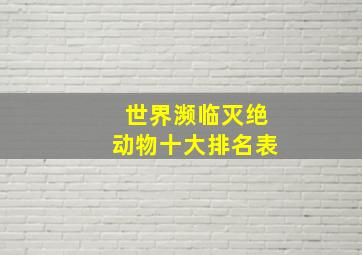 世界濒临灭绝
动物十大排名表